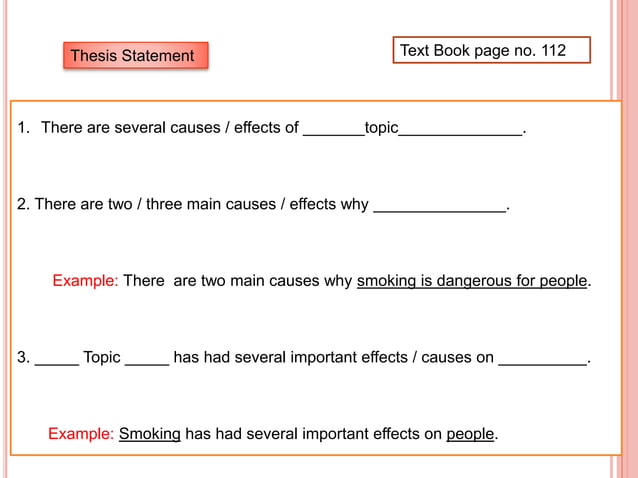 Thesis Statement

Text Book page no. 112

1. There are several causes / effects of _______topic______________.

2. There are two / three main causes / effects why _______________.

Example: There are two main causes why smoking is dangerous for people.

3. _____ Topic _____ has had several important effects / causes on __________.

Example: Smoking has had several important effects on people.